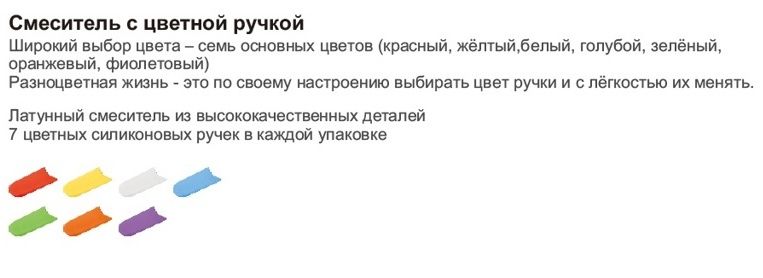 Смеситель с цветной ручкой
Широкий выбор цвета – семь основных цветов (красный, жёлтый,белый, голубой, зелёный, оранжевый, фиолетовый)
Разноцветная жизнь - это по своему настроению выбирать цвет ручки и с лёгкостью их менять.

Латунный смеситель из высококачественных деталей
7 цветных силиконовых ручек в каждой упаковке